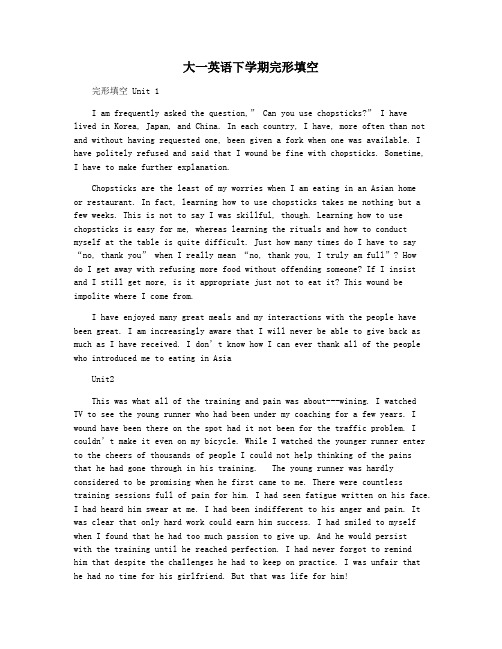 大一英语下学期完形填空

完形填空 Unit 1

I am frequently asked the question," Can you use chopsticks?" I have lived in Korea, Japan, and China. In each country, I have, more often than not and without having requested one, been given a fork when one was available. I have politely refused and said that I wound be fine with chopsticks. Sometime, I have to make further explanation.

Chopsticks are the least of my worries when I am eating in an Asian home or restaurant. In fact, learning how to use chopsticks takes me nothing but a few weeks. This is not to say I was skillful, though. Learning how to use chopsticks is easy for me, whereas learning the rituals and how to conduct myself at the table is quite difficult. Just how many times do I have to say "no, thank you" when I really mean "no, thank you, I truly am full"? How do I get away with refusing more food without offending someone? If I insist and I still get more, is it appropriate just not to eat it? This wound be impolite where I come from.

I have enjoyed many great meals and my interactions with the people have been great. I am increasingly aware that I will never be able to give back as much as I have received. I don't know how I can ever thank all of the people who introduced me to eating in Asia

Unit2

This was what all of the training and pain was about---wining. I watched TV to see the young runner who had been under my coaching for a few years. I wound have been there on the spot had it not been for the traffic problem. I couldn't make it even on my bicycle. While I watched the younger runner enter to the cheers of thousands of people I could not help thinking of the pains that he had gone through in his training. The young runner was hardly considered to be promising when he first came to me. There were countless training sessions full of pain for him. I had seen fatigue written on his face. I had heard him swear at me. I had been indifferent to his anger and pain. It was clear that only hard work could earn him success. I had smiled to myself when I found that he had too much passion to give up. And he would persist with the training until he reached perfection. I had never forgot to remind him that despite the challenges he had to keep on practice. I was unfair that he had no time for his girlfriend. But that was life for him!